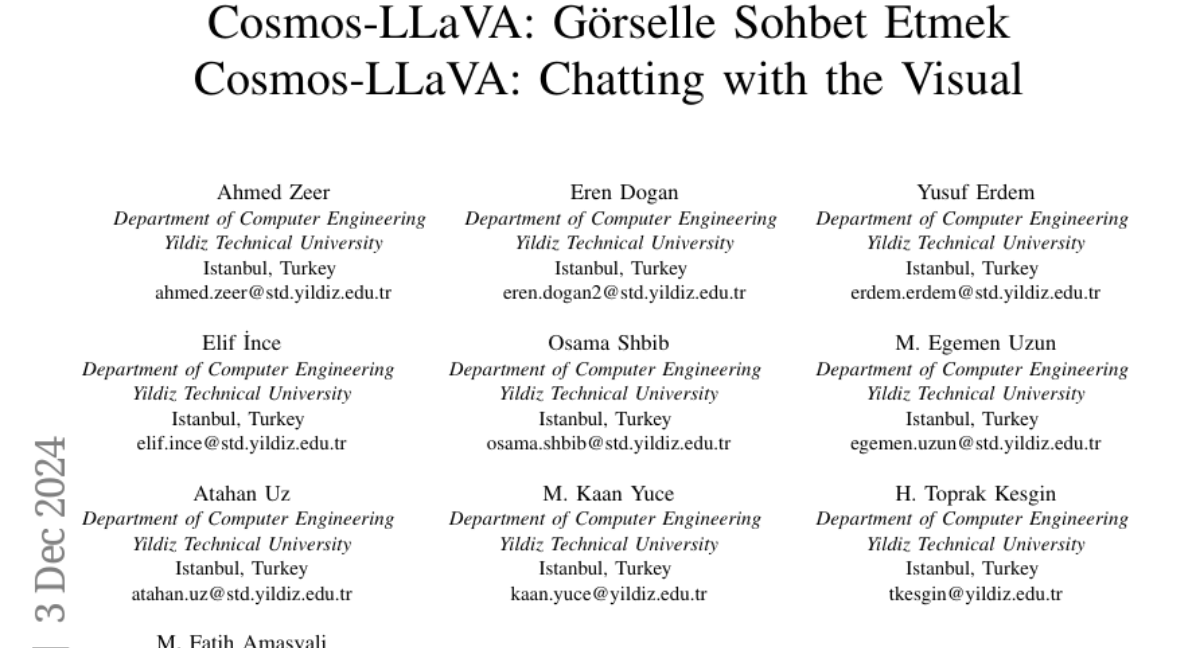 Cosmos-LLaVA: Görselle Sohbet Etmek
Cosmos-LLaVA: Chatting with the Visual

Ahmed Zeer
Department of Computer Engineering
Yildiz Technical University
Istanbul, Turkey
ahmed.zeer@std.yildiz.edu.tr

Eren Dogan
Department of Computer Engineering
Yildiz Technical University
Istanbul, Turkey
eren.dogan2@std.yildiz.edu.tr

Yusuf Erdem
Department of Computer Engineering
Yildiz Technical University
Istanbul, Turkey
erdem.erdem@std.yildiz.edu.tr

Elif İnce
Department of Computer Engineering
Yildiz Technical University
Istanbul, Turkey
elif.ince@std.yildiz.edu.tr

Osama Shbib
Department of Computer Engineering
Yildiz Technical University
Istanbul, Turkey
osama.shbib@std.yildiz.edu.tr

M. Egemen Uzun
Department of Computer Engineering
Yildiz Technical University
Istanbul, Turkey
egemen.uzun@std.yildiz.edu.tr

Atahan Uz
Department of Computer Engineering
Yildiz Technical University
Istanbul, Turkey
atahan.uz@std.yildiz.edu.tr

M. Kaan Yuce
Department of Computer Engineering
Yildiz Technical University
Istanbul, Turkey
kaan.yuce@yildiz.edu.tr

H. Toprak Kesgin
Department of Computer Engineering
Yildiz Technical University
Istanbul, Turkey
tkesgin@yildiz.edu.tr

M. Fatih Amasyali

3 Dec 2024